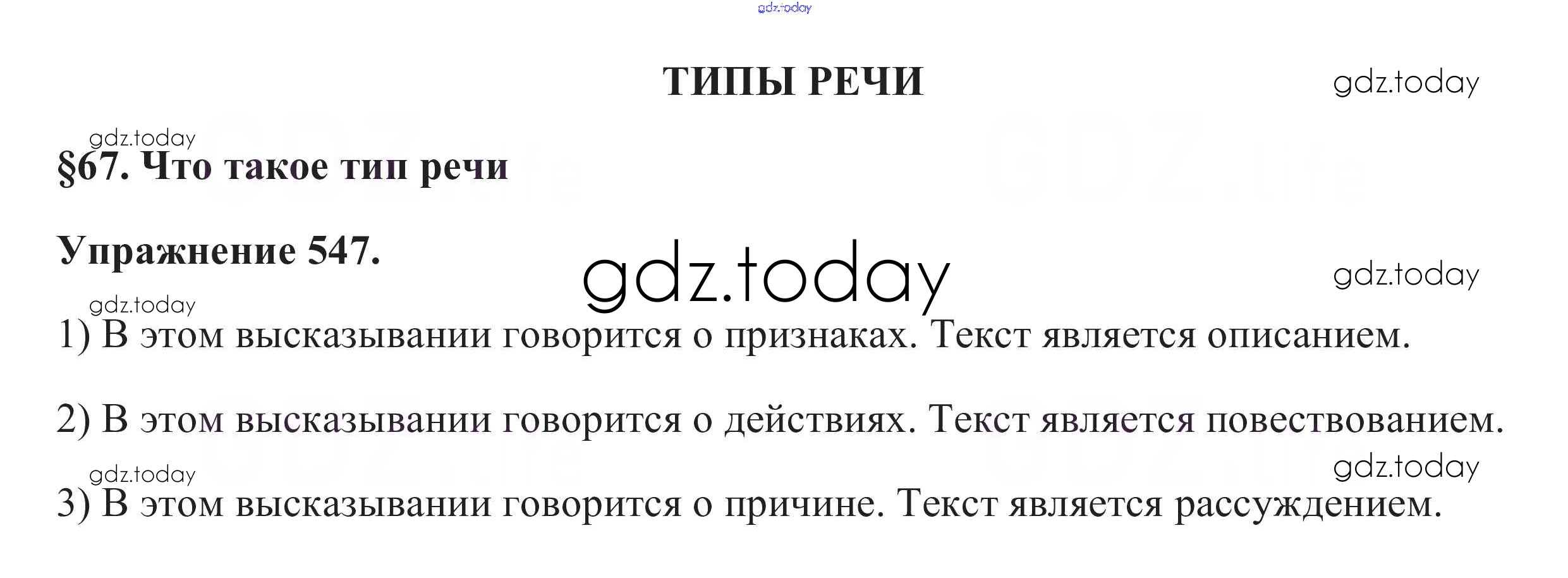 ТИПЫ РЕЧИ

§67. Что такое тип речи

Упражнение 547.

1) В этом высказывании говорится о признаках. Текст является описанием.

2) В этом высказывании говорится о действиях. Текст является повествованием.

3) В этом высказывании говорится о причине. Текст является рассуждением.

gdz.today

GDZ.life